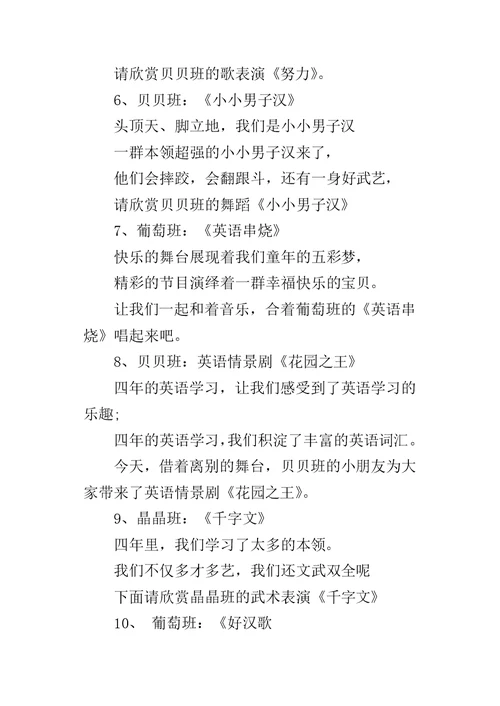 请欣赏贝贝班的歌表演《努力》。

6、贝贝班：《小小男子汉》

头顶天、脚立地，我们是小小男子汉

一群本领超强的小小男子汉来了，

他们会摔跤，会翻跟斗，还有一身好武艺，

请欣赏贝贝班的舞蹈《小小男子汉》

7、葡萄班：《英语串烧》

快乐的舞台展现着我们童年的五彩梦，

精彩的节目演绎着一群幸福快乐的宝贝。

让我们一起和着音乐，合着葡萄班的《英语串烧》唱起来吧。

8、贝贝班：英语情景剧《花园之王》

四年的英语学习，让我们感受到了英语学习的乐趣；

四年的英语学习，我们积淀了丰富的英语词汇。

今天，借着离别的舞台，贝贝班的小朋友为大家带来了英语情景剧《花园之王》。

9、晶晶班：《千字文》

四年里，我们学习了太多的本领。

我们不仅多才多艺，我们还文武双全呢

下面请欣赏晶晶班的武术表演《千字文》

10、 葡萄班：《好汉歌